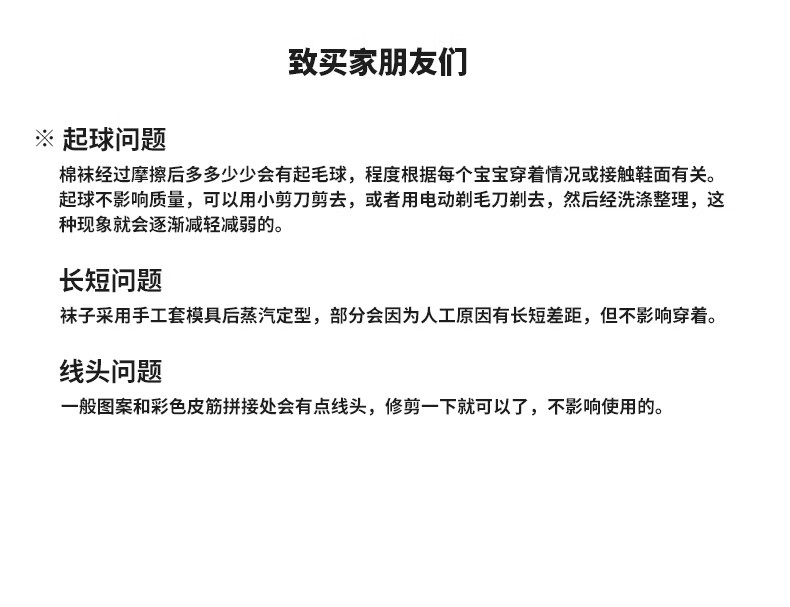 致买家朋友们

※ 起球问题

棉袜经过摩擦后多多少少会有起毛球，程度根据每个宝宝穿着情况或接触鞋面有关。起球不影响质量，可以用小剪刀剪去，或者用电动剃毛刀剃去，然后经洗涤整理，这种现象就会逐渐减轻减弱的。

长短问题

袜子采用手工套模具后蒸汽定型，部分会因为人工原因有长短差距，但不影响穿着。

线头问题

一般图案和彩色皮筋拼接处会有点线头，修剪一下就可以了，不影响使用的。